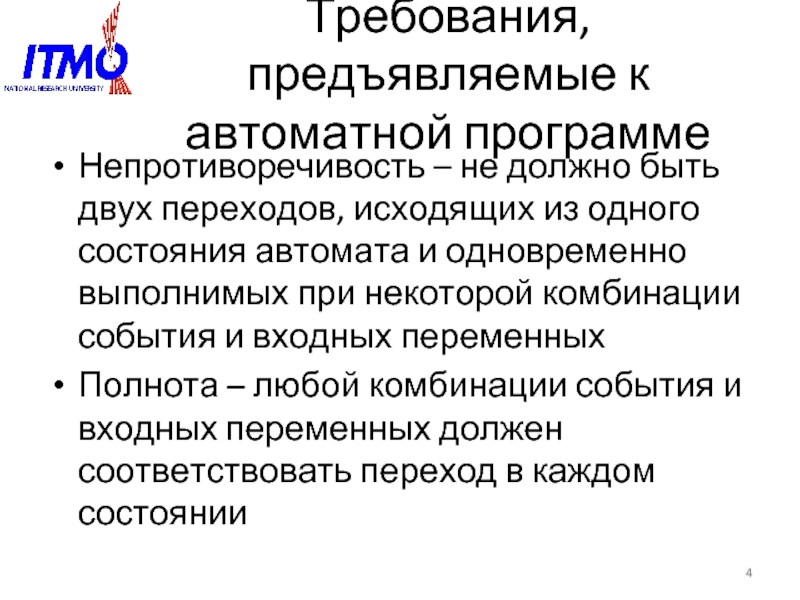 ITMO
NATIONAL RESEARCH UNIVERSITY

Требования, предъявляемые к автоматной программе

• Непротиворечивость – не должно быть двух переходов, исходящих из одного состояния автомата и одновременно выполнимых при некоторой комбинации события и входных переменных

• Полнота – любой комбинации события и входных переменных должен соответствовать переход в каждом состоянии

4